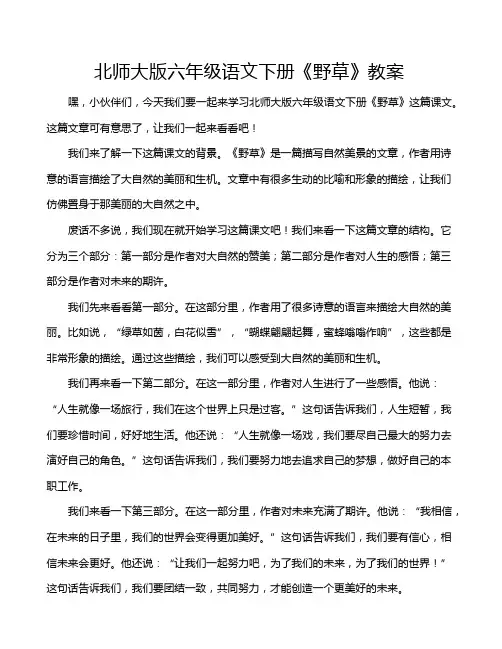 北师大版六年级语文下册《野草》教案

嘿，小伙伴们，今天我们要一起来学习北师大版六年级语文下册《野草》这篇课文。这篇文章可有意思了，让我们一起来看看吧！

我们来了解一下这篇课文的背景。《野草》是一篇描写自然美景的文章，作者用诗意的语言描绘了大自然的美丽和生机。文章中有很多生动的比喻和形象的描绘，让我们仿佛置身于那美丽的大自然之中。

废话不多说，我们现在就开始学习这篇课文吧！我们来看一下这篇文章的结构。它分为三个部分：第一部分是作者对大自然的赞美；第二部分是作者对人生的感悟；第三部分是作者对未来的期许。

我们先来看看第一部分。在这部分里，作者用了很多诗意的语言来描绘大自然的美丽。比如说，“绿草如茵，白花似雪”，“蝴蝶翩翩起舞，蜜蜂嗡嗡作响”，这些都是非常形象的描绘。通过这些描绘，我们可以感受到大自然的美丽和生机。

我们再来看一下第二部分。在这一部分里，作者对人生进行了一些感悟。他说：“人生就像一场旅行，我们在这个世界上只是过客。”这句话告诉我们，人生短暂，我们要珍惜时间，好好地生活。他还说：“人生就像一场戏，我们要尽自己最大的努力去演好自己的角色。”这句话告诉我们，我们要努力地去追求自己的梦想，做好自己的本职工作。

我们来看一下第三部分。在这一部分里，作者对未来充满了期许。他说：“我相信，在未来的日子里，我们的世界会变得更加美好。”这句话告诉我们，我们要有信心，相信未来会更好。他还说：“让我们一起努力吧，为了我们的未来，为了我们的世界！”这句话告诉我们，我们要团结一致，共同努力，才能创造一个更美好的未来。